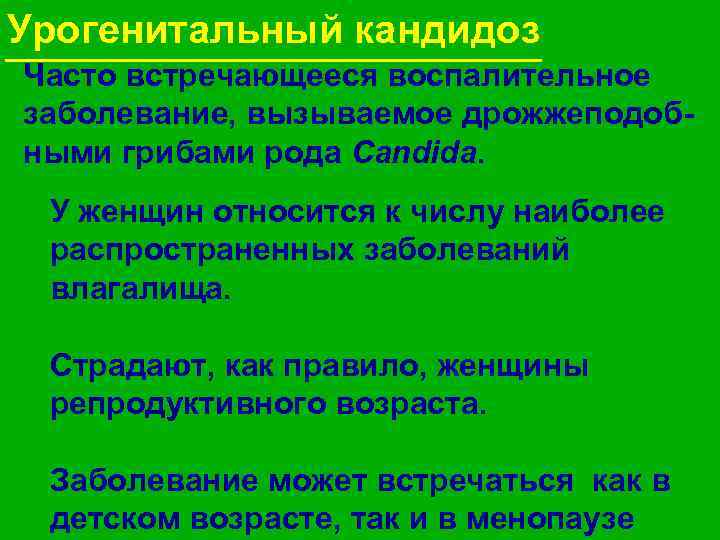 Урогенитальный кандидоз

Часто встречающееся воспалительное заболевание, вызываемое дрожжеподобными грибами рода Candida.

У женщин относится к числу наиболее распространенных заболеваний влагалища.

Страдают, как правило, женщины репродуктивного возраста.

Заболевание может встречаться как в детском возрасте, так и в менопаузе